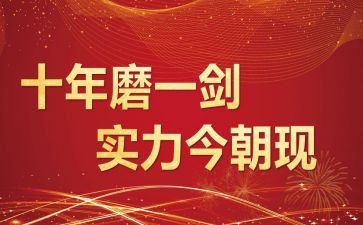 十年磨一剑
实力今朝现